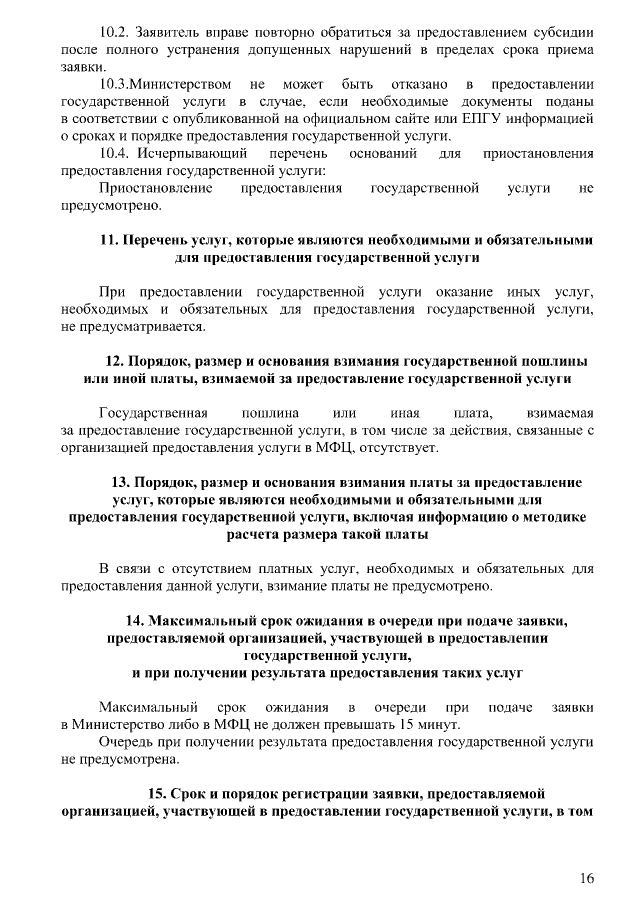 10.2. Заявитель вправе повторно обратиться за предоставлением субсидии после полного устранения допущенных нарушений в пределах срока приема заявки.

10.3.Министерством не может быть отказано в предоставлении государственной услуги в случае, если необходимые документы поданы в соответствии с опубликованной на официальном сайте или ЕПГУ информацией о сроках и порядке предоставления государственной услуги.

10.4. Исчерпывающий перечень оснований для приостановления предоставления государственной услуги:

Приостановление предоставления государственной услуги не предусмотрено.

11. Перечень услуг, которые являются необходимыми и обязательными для предоставления государственной услуги

При предоставлении государственной услуги оказание иных услуг, необходимых и обязательных для предоставления государственной услуги, не предусматривается.

12. Порядок, размер и основания взимания государственной пошлины или иной платы, взимаемой за предоставление государственной услуги

Государственная пошлина или иная плата, взимаемая за предоставление государственной услуги, в том числе за действия, связанные с организацией предоставления услуги в МФЦ, отсутствует.

13. Порядок, размер и основания взимания платы за предоставление услуг, которые являются необходимыми и обязательными для предоставления государственной услуги, включая информацию о методике расчета размера такой платы

В связи с отсутствием платных услуг, необходимых и обязательных для предоставления данной услуги, взимание платы не предусмотрено.

14. Максимальный срок ожидания в очереди при подаче заявки, предоставляемой организацией, участвующей в предоставлении государственной услуги, и при получении результата предоставления таких услуг

Максимальный срок ожидания в очереди при подаче заявки в Министерство либо в МФЦ не должен превышать 15 минут.

Очередь при получении результата предоставления государственной услуги не предусмотрена.

15. Срок и порядок регистрации заявки, предоставляемой организацией, участвующей в предоставлении государственной услуги, в том

16